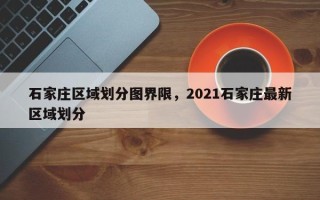 石家庄区域划分图界限，2021石家庄最新区域划分